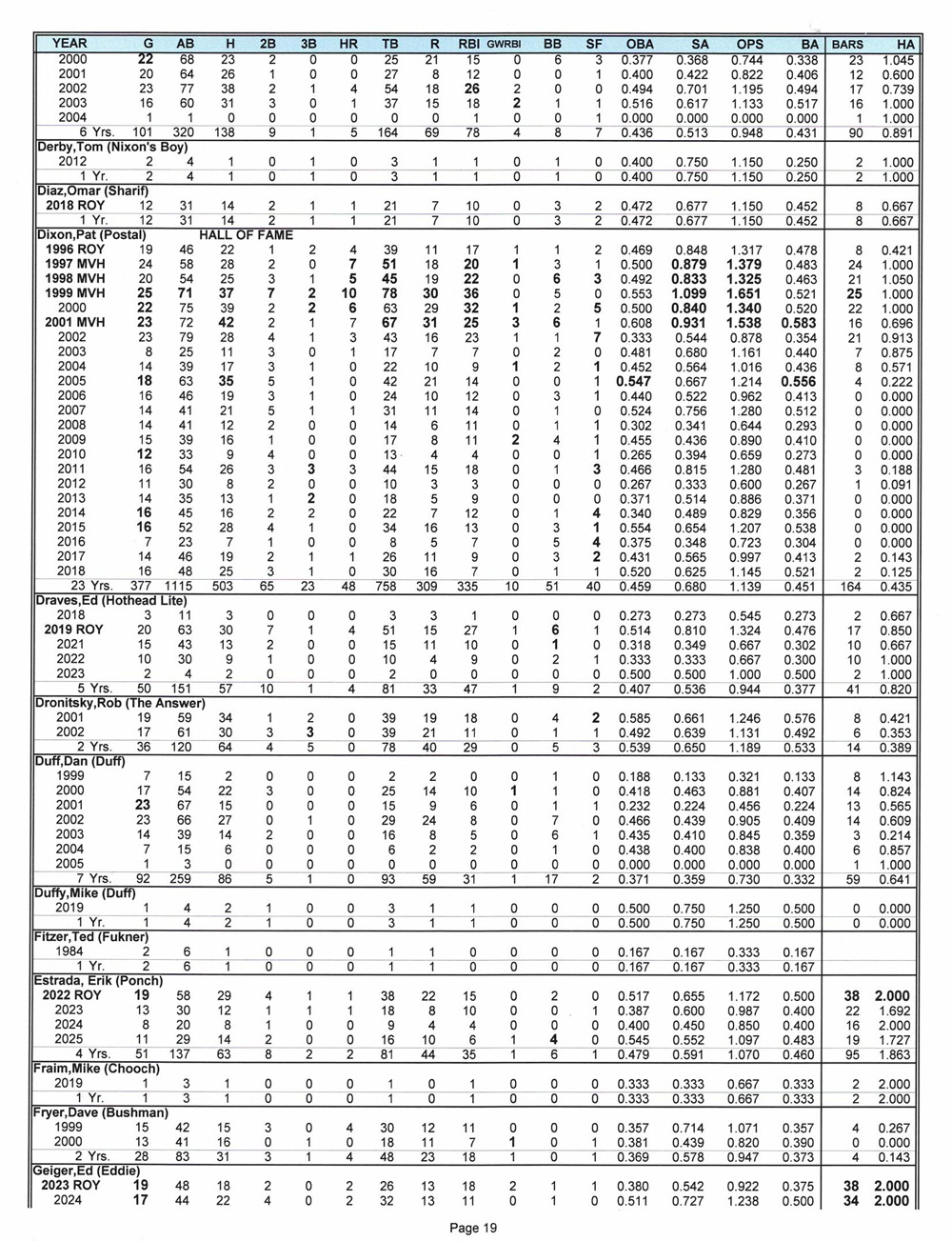 | YEAR | G | AB | H | 2B | 3B | HR | TB | R | RBI | GWRBI | BB | SF | OBA | SA | OPS | BA | BARS | HA |
|---|---|---|---|---|---|---|---|---|---|---|---|---|---|---|---|---|---|---|
| 2000 | 22 | 68 | 23 | 2 | 0 | 0 | 25 | 21 | 15 | 0 | 6 | 3 | 0.377 | 0.368 | 0.744 | 0.338 | 23 | 1.045 |
| 2001 | 20 | 64 | 26 | 1 | 0 | 0 | 27 | 8 | 12 | 0 | 0 | 1 | 0.400 | 0.422 | 0.822 | 0.406 | 12 | 0.600 |
| 2002 | 23 | 77 | 38 | 2 | 1 | 4 | 54 | 18 | 26 | 2 | 0 | 0 | 0.494 | 0.701 | 1.195 | 0.494 | 17 | 0.739 |
| 2003 | 16 | 60 | 31 | 3 | 0 | 1 | 37 | 15 | 18 | 2 | 1 | 1 | 0.516 | 0.617 | 1.133 | 0.517 | 16 | 1.000 |
| 2004 | 1 | 1 | 0 | 0 | 0 | 0 | 0 | 0 | 1 | 0 | 0 | 1 | 0.000 | 0.000 | 0.000 | 0.000 | 1 | 1.000 |
| 6 Yrs. | 101 | 320 | 138 | 9 | 1 | 5 | 164 | 69 | 78 | 4 | 8 | 7 | 0.436 | 0.513 | 0.948 | 0.431 | 90 | 0.891 |
| Derby,Tom (Nixon's Boy) | | | | | | | | | | | | | | | | | | |
| 2012 | 2 | 4 | 1 | 0 | 1 | 0 | 3 | 1 | 1 | 0 | 1 | 0 | 0.400 | 0.750 | 1.150 | 0.250 | 2 | 1.000 |
| 1 Yr. | 2 | 4 | 1 | 0 | 1 | 0 | 3 | 1 | 1 | 0 | 1 | 0 | 0.400 | 0.750 | 1.150 | 0.250 | 2 | 1.000 |
| Diaz,Omar (Sharif) | | | | | | | | | | | | | | | | | | |
| 2018 ROY | 12 | 31 | 14 | 2 | 1 | 1 | 21 | 7 | 10 | 0 | 3 | 2 | 0.472 | 0.677 | 1.150 | 0.452 | 8 | 0.667 |
| 1 Yr. | 12 | 31 | 14 | 2 | 1 | 1 | 21 | 7 | 10 | 0 | 3 | 2 | 0.472 | 0.677 | 1.150 | 0.452 | 8 | 0.667 |
| Dixon,Pat (Postal) | | | HALL OF FAME | | | | | | | | | | | | | | | |
| 1996 ROY | 19 | 46 | 22 | 1 | 2 | 4 | 39 | 11 | 17 | 1 | 1 | 2 | 0.469 | 0.848 | 1.317 | 0.478 | 8 | 0.421 |
| 1997 MVH | 24 | 58 | 28 | 2 | 0 | 7 | 51 | 18 | 20 | 1 | 3 | 1 | 0.500 | 0.879 | 1.379 | 0.483 | 24 | 1.000 |
| 1998 MVH | 20 | 54 | 25 | 3 | 1 | 5 | 45 | 19 | 22 | 0 | 6 | 3 | 0.492 | 0.833 | 1.325 | 0.463 | 21 | 1.050 |
| 1999 MVH | 25 | 71 | 37 | 7 | 2 | 10 | 78 | 30 | 36 | 0 | 5 | 0 | 0.553 | 1.099 | 1.651 | 0.521 | 25 | 1.000 |
| 2000 | 22 | 75 | 39 | 2 | 2 | 6 | 63 | 29 | 32 | 1 | 2 | 5 | 0.500 | 0.840 | 1.340 | 0.520 | 22 | 1.000 |
| 2001 MVH | 23 | 72 | 42 | 2 | 1 | 7 | 67 | 31 | 25 | 3 | 6 | 1 | 0.608 | 0.931 | 1.538 | 0.583 | 16 | 0.696 |
| 2002 | 23 | 79 | 28 | 4 | 1 | 3 | 43 | 16 | 23 | 1 | 1 | 7 | 0.333 | 0.544 | 0.878 | 0.354 | 21 | 0.913 |
| 2003 | 8 | 25 | 11 | 3 | 0 | 1 | 17 | 7 | 7 | 0 | 2 | 0 | 0.481 | 0.680 | 1.161 | 0.440 | 7 | 0.875 |
| 2004 | 14 | 39 | 17 | 3 | 1 | 0 | 22 | 10 | 9 | 1 | 2 | 1 | 0.452 | 0.564 | 1.016 | 0.436 | 8 | 0.571 |
| 2005 | 18 | 63 | 35 | 5 | 1 | 0 | 42 | 21 | 14 | 0 | 0 | 1 | 0.547 | 0.667 | 1.214 | 0.556 | 4 | 0.222 |
| 2006 | 16 | 46 | 19 | 3 | 1 | 0 | 24 | 10 | 12 | 0 | 3 | 1 | 0.440 | 0.522 | 0.962 | 0.413 | 0 | 0.000 |
| 2007 | 14 | 41 | 21 | 5 | 1 | 1 | 31 | 11 | 14 | 0 | 1 | 0 | 0.524 | 0.756 | 1.280 | 0.512 | 0 | 0.000 |
| 2008 | 14 | 41 | 12 | 2 | 0 | 0 | 14 | 6 | 11 | 0 | 1 | 1 | 0.302 | 0.341 | 0.644 | 0.293 | 0 | 0.000 |
| 2009 | 15 | 39 | 16 | 1 | 0 | 0 | 17 | 8 | 11 | 2 | 4 | 1 | 0.455 | 0.436 | 0.890 | 0.410 | 0 | 0.000 |
| 2010 | 12 | 33 | 9 | 4 | 0 | 0 | 13 | 4 | 4 | 0 | 0 | 1 | 0.265 | 0.394 | 0.659 | 0.273 | 0 | 0.000 |
| 2011 | 16 | 54 | 26 | 3 | 3 | 3 | 44 | 15 | 18 | 0 | 1 | 3 | 0.466 | 0.815 | 1.280 | 0.481 | 3 | 0.188 |
| 2012 | 11 | 30 | 8 | 2 | 0 | 0 | 10 | 3 | 3 | 0 | 0 | 0 | 0.267 | 0.333 | 0.600 | 0.267 | 1 | 0.091 |
| 2013 | 14 | 35 | 13 | 1 | 2 | 0 | 18 | 5 | 9 | 0 | 0 | 0 | 0.371 | 0.514 | 0.886 | 0.371 | 0 | 0.000 |
| 2014 | 16 | 45 | 16 | 2 | 2 | 0 | 22 | 7 | 12 | 0 | 1 | 4 | 0.340 | 0.489 | 0.829 | 0.356 | 0 | 0.000 |
| 2015 | 16 | 52 | 28 | 4 | 1 | 0 | 34 | 16 | 13 | 0 | 3 | 1 | 0.554 | 0.654 | 1.207 | 0.538 | 0 | 0.000 |
| 2016 | 7 | 23 | 7 | 1 | 0 | 0 | 8 | 5 | 7 | 0 | 5 | 4 | 0.375 | 0.348 | 0.723 | 0.304 | 0 | 0.000 |
| 2017 | 14 | 46 | 19 | 2 | 1 | 1 | 26 | 11 | 9 | 0 | 3 | 2 | 0.431 | 0.565 | 0.997 | 0.413 | 2 | 0.143 |
| 2018 | 16 | 48 | 25 | 3 | 1 | 0 | 30 | 16 | 7 | 0 | 1 | 1 | 0.520 | 0.625 | 1.145 | 0.521 | 2 | 0.125 |
| 23 Yrs. | 377 | 1115 | 503 | 65 | 23 | 48 | 758 | 309 | 335 | 10 | 51 | 40 | 0.459 | 0.680 | 1.139 | 0.451 | 164 | 0.435 |
| Draves,Ed (Hothead Lite) | | | | | | | | | | | | | | | | | | |
| 2018 | 3 | 11 | 3 | 0 | 0 | 0 | 3 | 3 | 1 | 0 | 0 | 0 | 0.273 | 0.273 | 0.545 | 0.273 | 2 | 0.667 |
| 2019 ROY | 20 | 63 | 30 | 7 | 1 | 4 | 51 | 15 | 27 | 1 | 6 | 1 | 0.514 | 0.810 | 1.324 | 0.476 | 17 | 0.850 |
| 2021 | 15 | 43 | 13 | 2 | 0 | 0 | 15 | 11 | 10 | 0 | 1 | 0 | 0.318 | 0.349 | 0.667 | 0.302 | 10 | 0.667 |
| 2022 | 10 | 30 | 9 | 1 | 0 | 0 | 10 | 4 | 9 | 0 | 2 | 1 | 0.333 | 0.333 | 0.667 | 0.300 | 10 | 1.000 |
| 2023 | 2 | 4 | 2 | 0 | 0 | 0 | 2 | 0 | 0 | 0 | 0 | 0 | 0.500 | 0.500 | 1.000 | 0.500 | 2 | 1.000 |
| 5 Yrs. | 50 | 151 | 57 | 10 | 1 | 4 | 81 | 33 | 47 | 1 | 9 | 2 | 0.407 | 0.536 | 0.944 | 0.377 | 41 | 0.820 |
| Dronitsky,Rob (The Answer) | | | | | | | | | | | | | | | | | | |
| 2001 | 19 | 59 | 34 | 1 | 2 | 0 | 39 | 19 | 18 | 0 | 4 | 2 | 0.585 | 0.661 | 1.246 | 0.576 | 8 | 0.421 |
| 2002 | 17 | 61 | 30 | 3 | 3 | 0 | 39 | 21 | 11 | 0 | 1 | 1 | 0.492 | 0.639 | 1.131 | 0.492 | 6 | 0.353 |
| 2 Yrs. | 36 | 120 | 64 | 4 | 5 | 0 | 78 | 40 | 29 | 0 | 5 | 3 | 0.539 | 0.650 | 1.189 | 0.533 | 14 | 0.389 |
| Duff,Dan (Duff) | | | | | | | | | | | | | | | | | | |
| 1999 | 7 | 15 | 2 | 0 | 0 | 0 | 2 | 2 | 0 | 0 | 1 | 0 | 0.188 | 0.133 | 0.321 | 0.133 | 8 | 1.143 |
| 2000 | 17 | 54 | 22 | 3 | 0 | 0 | 25 | 14 | 10 | 1 | 1 | 0 | 0.418 | 0.463 | 0.881 | 0.407 | 14 | 0.824 |
| 2001 | 23 | 67 | 15 | 0 | 0 | 0 | 15 | 9 | 6 | 0 | 1 | 1 | 0.232 | 0.224 | 0.456 | 0.224 | 13 | 0.565 |
| 2002 | 23 | 66 | 27 | 0 | 1 | 0 | 29 | 24 | 8 | 0 | 7 | 0 | 0.466 | 0.439 | 0.905 | 0.409 | 14 | 0.609 |
| 2003 | 14 | 39 | 14 | 2 | 0 | 0 | 16 | 8 | 5 | 0 | 6 | 1 | 0.435 | 0.410 | 0.845 | 0.359 | 3 | 0.214 |
| 2004 | 7 | 15 | 6 | 0 | 0 | 0 | 6 | 2 | 2 | 0 | 1 | 0 | 0.438 | 0.400 | 0.838 | 0.400 | 6 | 0.857 |
| 2005 | 1 | 3 | 0 | 0 | 0 | 0 | 0 | 0 | 0 | 0 | 0 | 0 | 0.000 | 0.000 | 0.000 | 0.000 | 1 | 1.000 |
| 7 Yrs. | 92 | 259 | 86 | 5 | 1 | 0 | 93 | 59 | 31 | 1 | 17 | 2 | 0.371 | 0.359 | 0.730 | 0.332 | 59 | 0.641 |
| Duffy,Mike (Duff) | | | | | | | | | | | | | | | | | | |
| 2019 | 1 | 4 | 2 | 1 | 0 | 0 | 3 | 1 | 1 | 0 | 0 | 0 | 0.500 | 0.750 | 1.250 | 0.500 | 0 | 0.000 |
| 1 Yr. | 1 | 4 | 2 | 1 | 0 | 0 | 3 | 1 | 1 | 0 | 0 | 0 | 0.500 | 0.750 | 1.250 | 0.500 | 0 | 0.000 |
| Fitzer,Ted (Fukner) | | | | | | | | | | | | | | | | | | |
| 1984 | 2 | 6 | 1 | 0 | 0 | 0 | 1 | 1 | 0 | 0 | 0 | 0 | 0.167 | 0.167 | 0.333 | 0.167 | | |
| 1 Yr. | 2 | 6 | 1 | 0 | 0 | 0 | 1 | 1 | 0 | 0 | 0 | 0 | 0.167 | 0.167 | 0.333 | 0.167 | | |
| Estrada, Erik (Ponch) | | | | | | | | | | | | | | | | | | |
| 2022 ROY | 19 | 58 | 29 | 4 | 1 | 1 | 38 | 22 | 15 | 0 | 2 | 0 | 0.517 | 0.655 | 1.172 | 0.500 | 38 | 2.000 |
| 2023 | 13 | 30 | 12 | 1 | 1 | 1 | 18 | 8 | 10 | 0 | 0 | 1 | 0.387 | 0.600 | 0.987 | 0.400 | 22 | 1.692 |
| 2024 | 8 | 20 | 8 | 1 | 0 | 0 | 9 | 4 | 4 | 0 | 0 | 0 | 0.400 | 0.450 | 0.850 | 0.400 | 16 | 2.000 |
| 2025 | 11 | 29 | 14 | 2 | 0 | 0 | 16 | 10 | 6 | 1 | 4 | 0 | 0.545 | 0.552 | 1.097 | 0.483 | 19 | 1.727 |
| 4 Yrs. | 51 | 137 | 63 | 8 | 2 | 2 | 81 | 44 | 35 | 1 | 6 | 1 | 0.479 | 0.591 | 1.070 | 0.460 | 95 | 1.863 |
| Fraim,Mike (Chooch) | | | | | | | | | | | | | | | | | | |
| 2019 | 1 | 3 | 1 | 0 | 0 | 0 | 1 | 0 | 1 | 0 | 0 | 0 | 0.333 | 0.333 | 0.667 | 0.333 | 2 | 2.000 |
| 1 Yr. | 1 | 3 | 1 | 0 | 0 | 0 | 1 | 0 | 1 | 0 | 0 | 0 | 0.333 | 0.333 | 0.667 | 0.333 | 2 | 2.000 |
| Fryer,Dave (Bushman) | | | | | | | | | | | | | | | | | | |
| 1999 | 15 | 42 | 15 | 3 | 0 | 4 | 30 | 12 | 11 | 0 | 0 | 0 | 0.357 | 0.714 | 1.071 | 0.357 | 4 | 0.267 |
| 2000 | 13 | 41 | 16 | 0 | 1 | 0 | 18 | 11 | 7 | 1 | 0 | 1 | 0.381 | 0.439 | 0.820 | 0.390 | 0 | 0.000 |
| 2 Yrs. | 28 | 83 | 31 | 3 | 1 | 4 | 48 | 23 | 18 | 1 | 0 | 1 | 0.369 | 0.578 | 0.947 | 0.373 | 4 | 0.143 |
| Geiger,Ed (Eddie) | | | | | | | | | | | | | | | | | | |
| 2023 ROY | 19 | 48 | 18 | 2 | 0 | 2 | 26 | 13 | 18 | 2 | 1 | 1 | 0.380 | 0.542 | 0.922 | 0.375 | 38 | 2.000 |
| 2024 | 17 | 44 | 22 | 4 | 0 | 2 | 32 | 13 | 11 | 0 | 1 | 0 | 0.511 | 0.727 | 1.238 | 0.500 | 34 | 2.000 |

Page 19